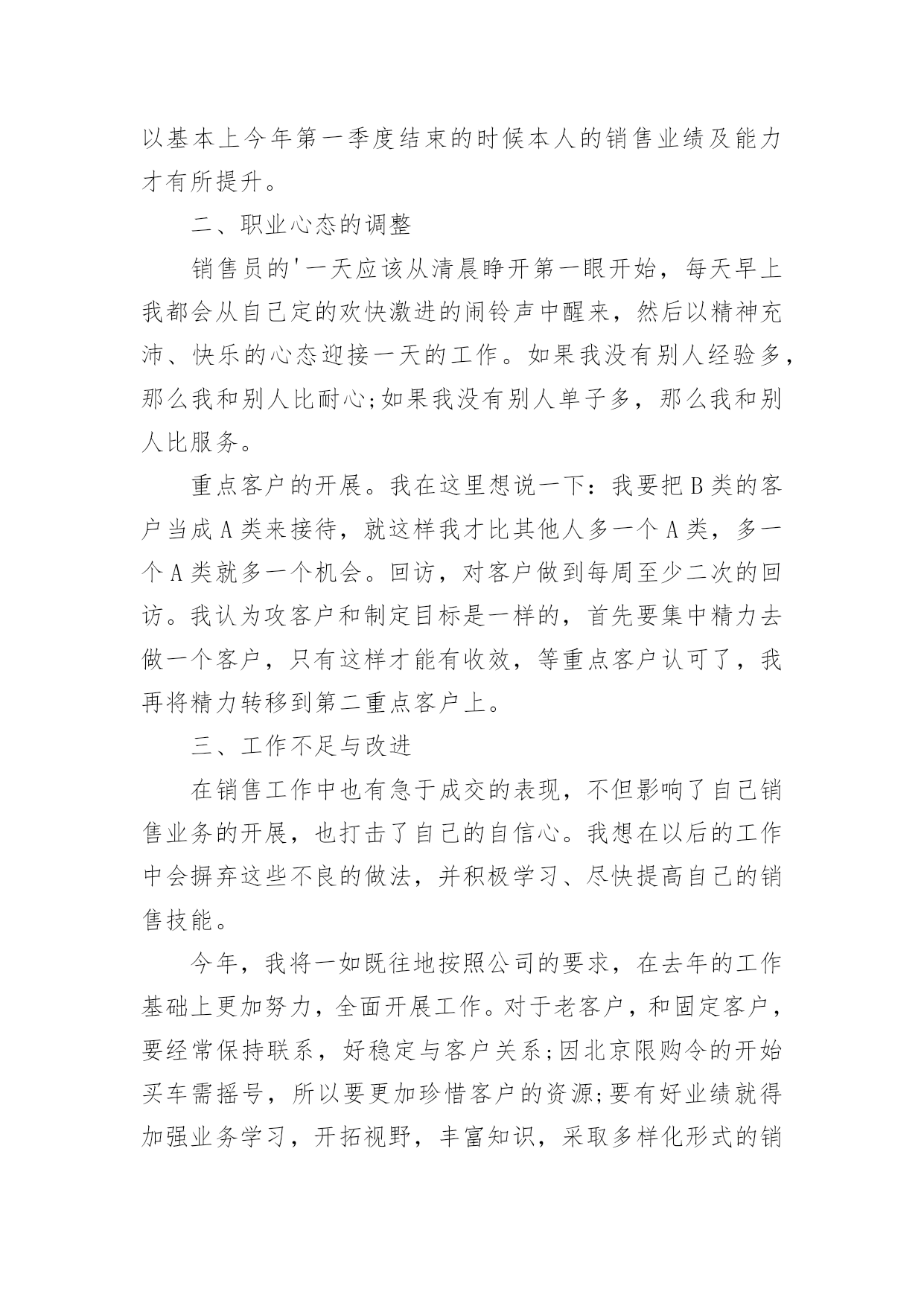 以基本上今年第一季度结束的时候本人的销售业绩及能力才有所提升。

二、职业心态的调整

销售员的'一天应该从清晨睁开第一眼开始，每天早上我都会从自己定的欢快激进的闹铃声中醒来，然后以精神充沛、快乐的心态迎接一天的工作。如果我没有别人经验多，那么我和别人比耐心;如果我没有别人单子多，那么我和别人比服务。

重点客户的开展。我在这里想说一下：我要把B类的客户当成A类来接待，就这样我才比其他人多一个A类，多一个A类就多一个机会。回访，对客户做到每周至少二次的回访。我认为攻客户和制定目标是一样的，首先要集中精力去做一个客户，只有这样才能有收效，等重点客户认可了，我再将精力转移到第二重点客户上。

三、工作不足与改进

在销售工作中也有急于成交的表现，不但影响了自己销售业务的开展，也打击了自己的自信心。我想在以后的工作中会摒弃这些不良的做法，并积极学习、尽快提高自己的销售技能。

今年，我将一如既往地按照公司的要求，在去年的工作基础上更加努力，全面开展工作。对于老客户，和固定客户，要经常保持联系，好稳定与客户关系;因北京限购令的开始买车需摇号，所以要更加珍惜客户的资源;要有好业绩就得加强业务学习，开拓视野，丰富知识，采取多样化形式的销